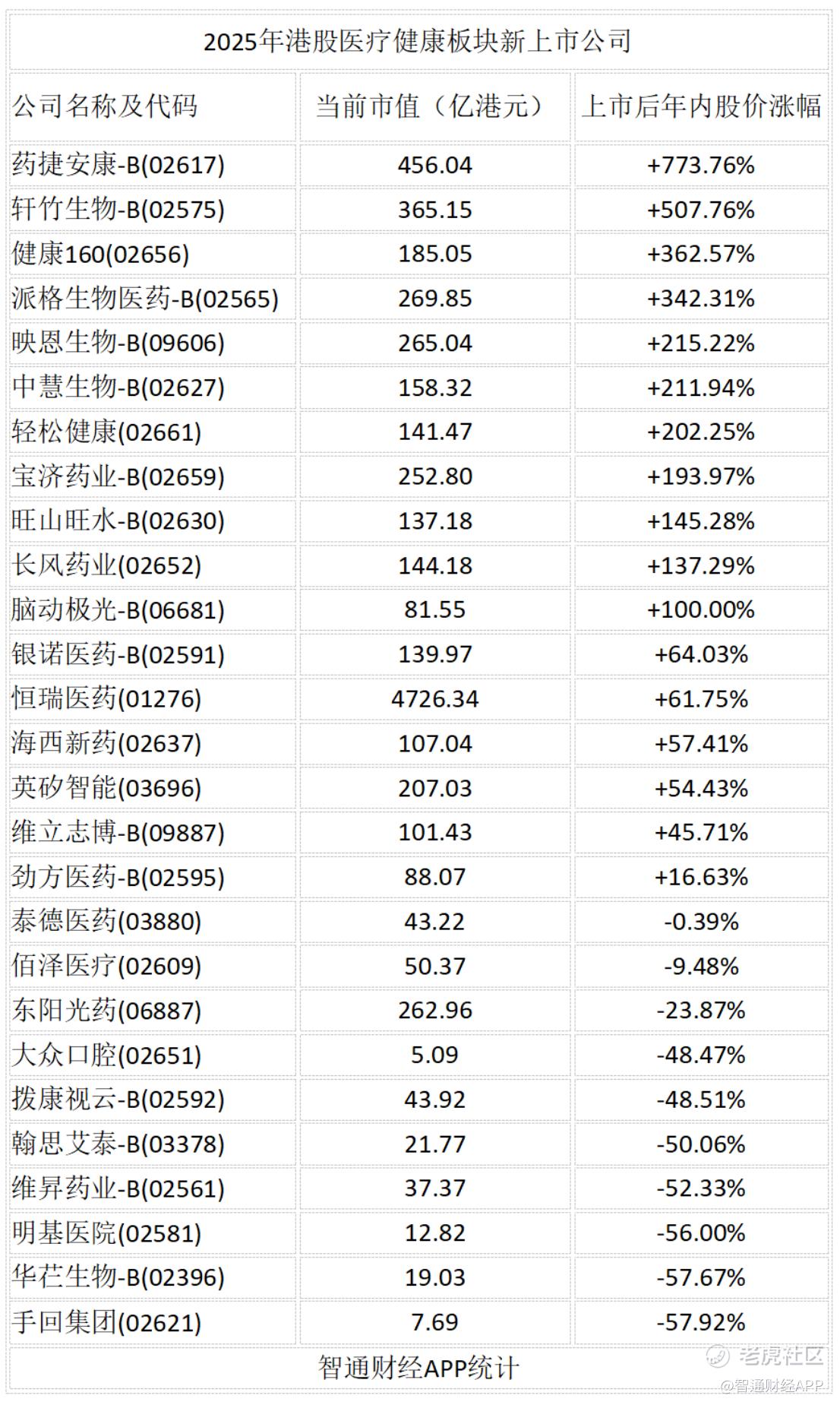 2025年港股医疗健康板块新上市公司

| 公司名称及代码 | 当前市值（亿港元） | 上市后年内股价涨幅 |
|---|---|---|
| 药捷安康-B(02617) | 456.04 | +773.76% |
| 轩竹生物-B(02575) | 365.15 | +507.76% |
| 健康160(02656) | 185.05 | +362.57% |
| 派格生物医药-B(02565) | 269.85 | +342.31% |
| 映恩生物-B(09606) | 265.04 | +215.22% |
| 中慧生物-B(02627) | 158.32 | +211.94% |
| 轻松健康(02661) | 141.47 | +202.25% |
| 宝济药业-B(02659) | 252.80 | +193.97% |
| 旺山旺水-B(02630) | 137.18 | +145.28% |
| 长风药业(02652) | 144.18 | +137.29% |
| 脑动极光-B(06681) | 81.55 | +100.00% |
| 银诺医药-B(02591) | 139.97 | +64.03% |
| 恒瑞医药(01276) | 4726.34 | +61.75% |
| 海西新药(02637) | 107.04 | +57.41% |
| 英矽智能(03696) | 207.03 | +54.43% |
| 维立志博-B(09887) | 101.43 | +45.71% |
| 劲方医药-B(02595) | 88.07 | +16.63% |
| 泰德医药(03880) | 43.22 | -0.39% |
| 佰泽医疗(02609) | 50.37 | -9.48% |
| 东阳光药(06887) | 262.96 | -23.87% |
| 大众口腔(02651) | 5.09 | -48.47% |
| 拨康视云-B(02592) | 43.92 | -48.51% |
| 翰思艾泰-B(03378) | 21.77 | -50.06% |
| 维昇药业-B(02561) | 37.37 | -52.33% |
| 明基医院(02581) | 12.82 | -56.00% |
| 华芢生物-B(02396) | 19.03 | -57.67% |
| 手回集团(02621) | 7.69 | -57.92% |

智通财经APP统计

老虎社区
@智通财经APP